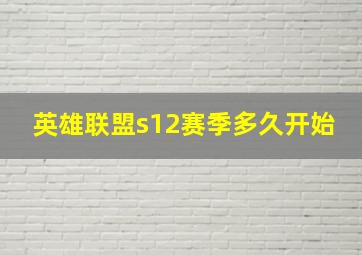 英雄联盟s12赛季多久开始